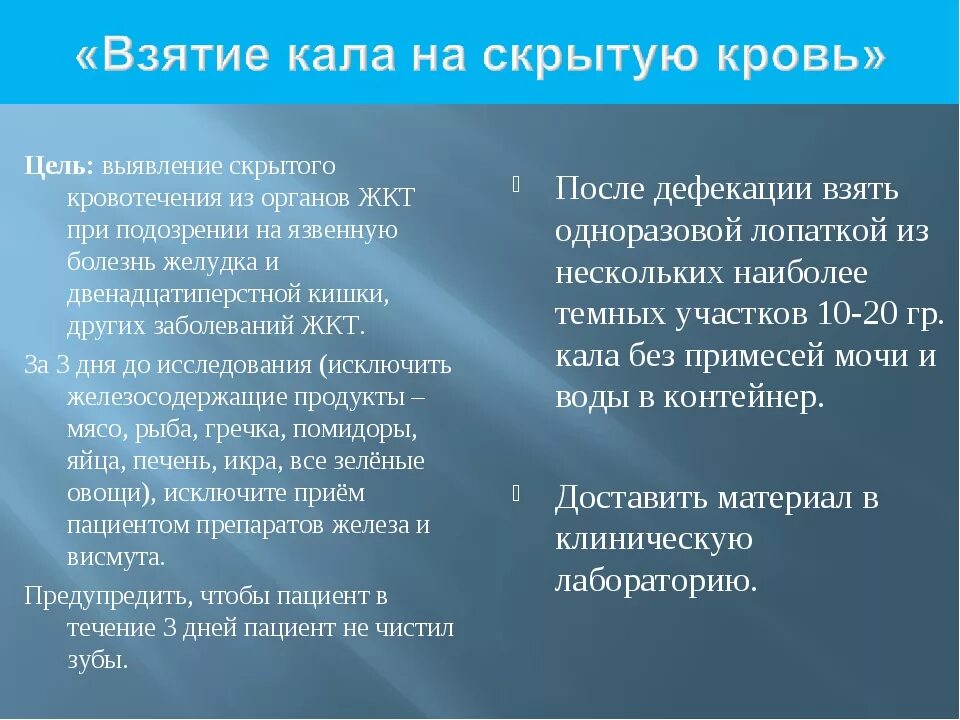 «Взятие кала на скрытую кровь»

Цель: выявление скрытого кровотечения из органов ЖКТ при подозрении на язвенную болезнь желудка и двенадцатиперстной кишки, других заболеваний ЖКТ.

За 3 дня до исследования (исключить железосодержащие продукты – мясо, рыба, гречка, помидоры, яйца, печень, икра, все зелёные овощи), исключите приём пациентом препаратов железа и висмута.

Предупредить, чтобы пациент в течение 3 дней пациент не чистил зубы.

После дефекации взять одноразовой лопаткой из нескольких наиболее темных участков 10-20 гр. кала без примесей мочи и воды в контейнер.

Доставить материал в клиническую лабораторию.